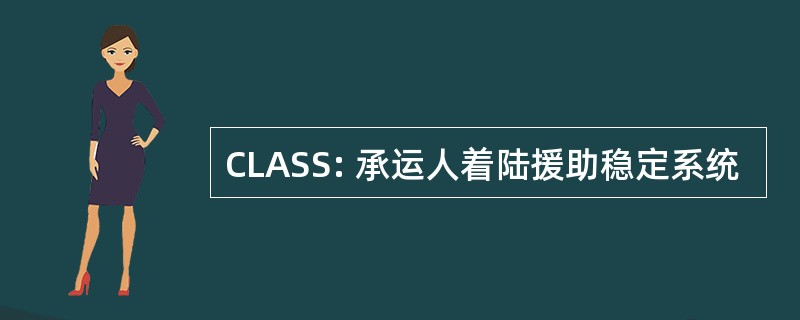 CLASS: 承运人着陆援助稳定系统